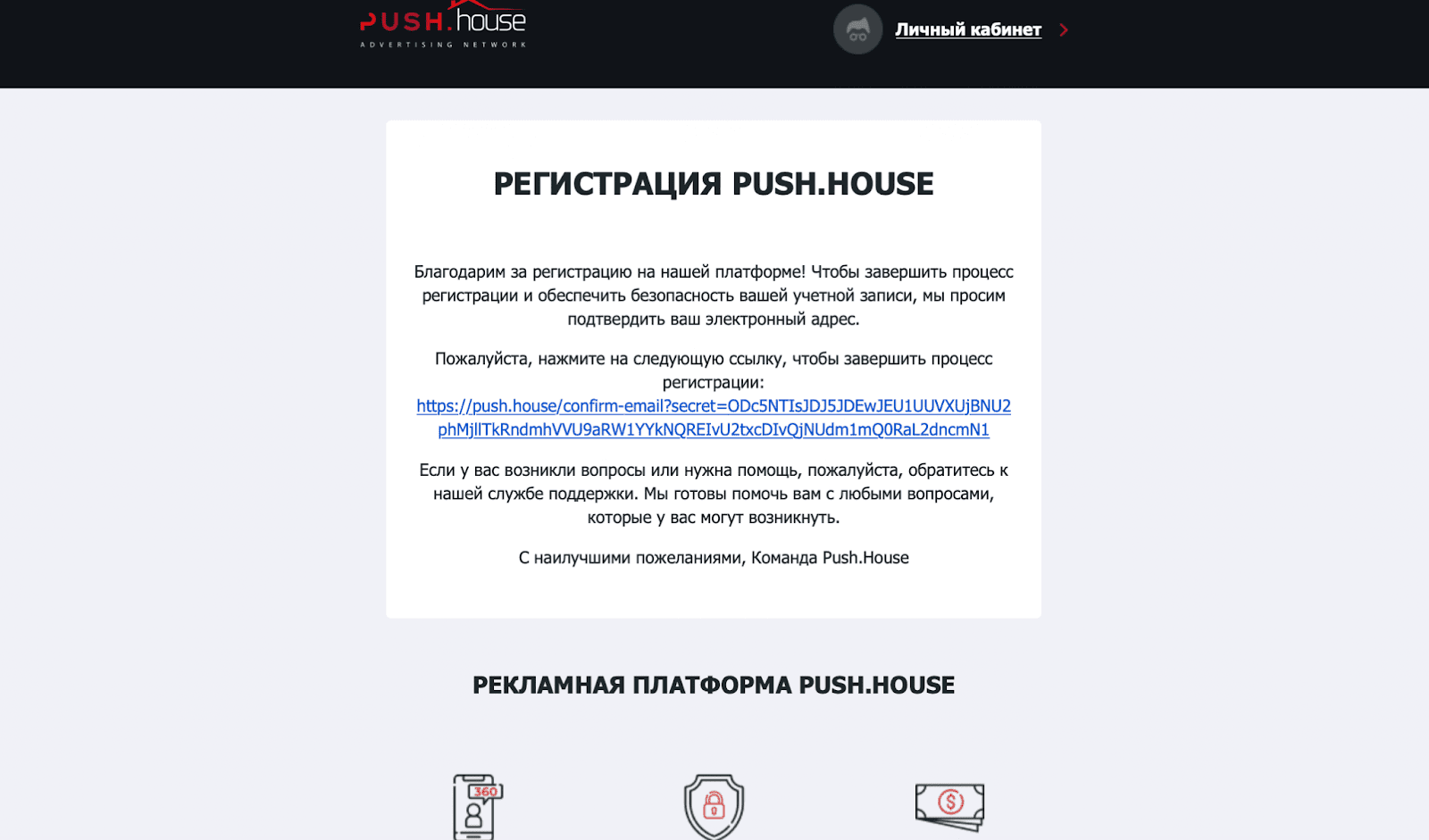 PUSH.house
ADVERTISING NETWORK

Личный кабинет

РЕГИСТРАЦИЯ PUSH.HOUSE

Благодарим за регистрацию на нашей платформе! Чтобы завершить процесс регистрации и обеспечить безопасность вашей учетной записи, мы просим подтвердить ваш электронный адрес.

Пожалуйста, нажмите на следующую ссылку, чтобы завершить процесс регистрации: https://push.house/confirm-email?secret=ODc5NTIsJDJ5JDEwJEU1UUVXUjBNU2phMjllTkRndmhVVU9aRW1YYkNQREIvU2txcDIvQjNUdm1mQ0RaL2dncmN1

Если у вас возникли вопросы или нужна помощь, пожалуйста, обратитесь к нашей службе поддержки. Мы готовы помочь вам с любыми вопросами, которые у вас могут возникнуть.

С наилучшими пожеланиями, Команда Push.House

РЕКЛАМНАЯ ПЛАТФОРМА PUSH.HOUSE

360